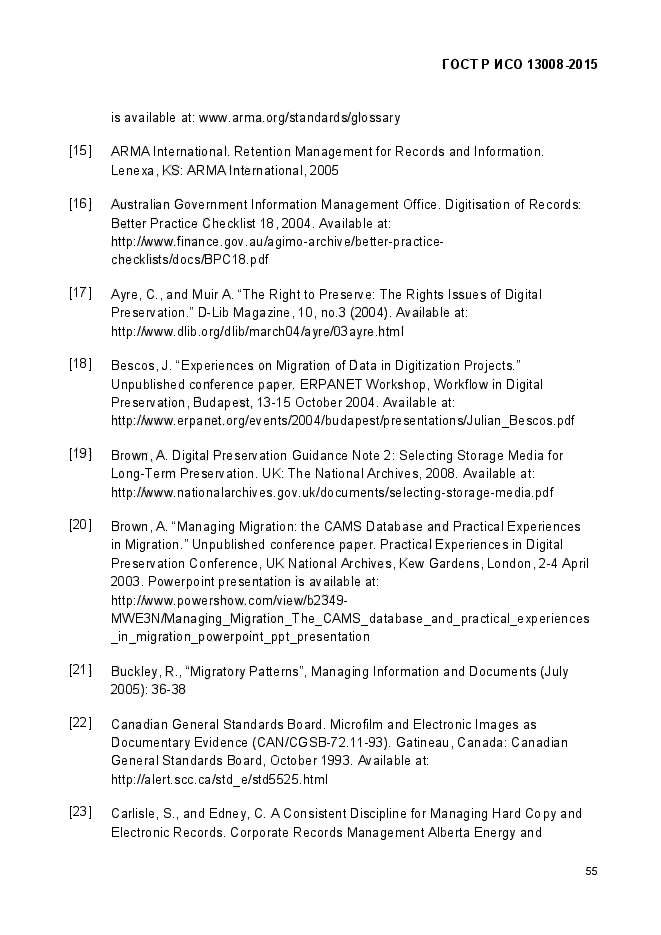 ГОСТ Р ИСО 13008-2015

is available at: www.arma.org/standards/glossary

[15] ARMA International. Retention Management for Records and Information. Lenexa, KS: ARMA International, 2005

[16] Australian Government Information Management Office. Digitisation of Records: Better Practice Checklist 18, 2004. Available at: http://www.finance.gov.au/agimo-archive/better-practice-checklists/docs/BPC18.pdf

[17] Ayre, C., and Muir A. “The Right to Preserve: The Rights Issues of Digital Preservation.” D-Lib Magazine, 10, no.3 (2004). Available at: http://www.dlib.org/dlib/march04/ayre/03ayre.html

[18] Bescos, J. “Experiences on Migration of Data in Digitization Projects.” Unpublished conference paper. ERPANET Workshop, Workflow in Digital Preservation, Budapest, 13-15 October 2004. Available at: http://www.erpanet.org/events/2004/budapest/presentations/Julian_Bescos.pdf

[19] Brown, A. Digital Preservation Guidance Note 2: Selecting Storage Media for Long-Term Preservation. UK: The National Archives, 2008. Available at: http://www.nationalarchives.gov.uk/documents/selecting-storage-media.pdf

[20] Brown, A. “Managing Migration: the CAMS Database and Practical Experiences in Migration.” Unpublished conference paper. Practical Experiences in Digital Preservation Conference, UK National Archives, Kew Gardens, London, 2-4 April 2003. Powerpoint presentation is available at: http://www.powershow.com/view/b2349-MWE3N/Managing_Migration_The_CAMS_database_and_practical_experiences_in_migration_powerpoint_ppt_presentation

[21] Buckley, R., “Migratory Patterns”, Managing Information and Documents (July 2005): 36-38

[22] Canadian General Standards Board. Microfilm and Electronic Images as Documentary Evidence (CAN/CGSB-72.11-93). Gatineau, Canada: Canadian General Standards Board, October 1993. Available at: http://alert.scc.ca/std_e/std5525.html

[23] Carlisle, S., and Edney, C. A Consistent Discipline for Managing Hard Copy and Electronic Records. Corporate Records Management Alberta Energy and

55